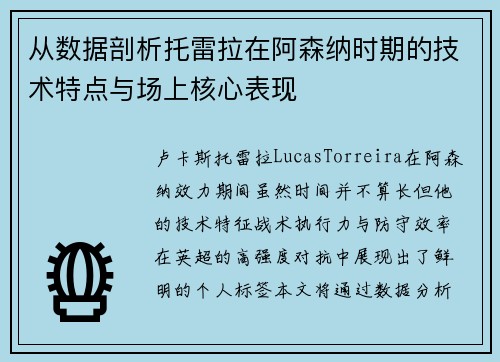 从数据剖析托雷拉在阿森纳时期的技术特点与场上核心表现

卢卡斯托雷拉LucasTorreira在阿森纳效力期间虽然时间并不算长但他的技术特征战术执行力与防守效率在英超的高强度对抗中展现出了鲜明的个人标签本文将通过数据分析